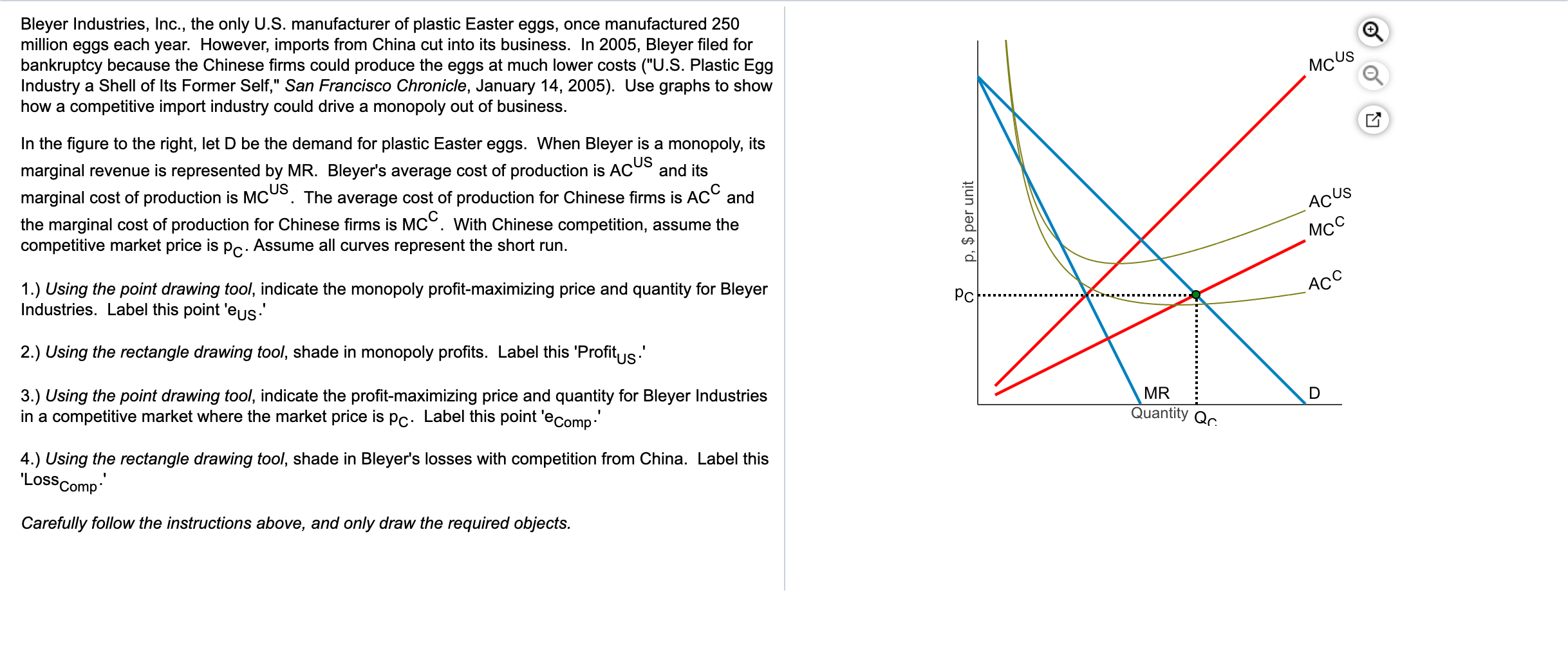 Bleyer Industries, Inc., the only U.S. manufacturer of plastic Easter eggs, once manufactured 250 million eggs each year. However, imports from China cut into its business. In 2005, Bleyer filed for bankruptcy because the Chinese firms could produce the eggs at much lower costs ("U.S. Plastic Egg Industry a Shell of Its Former Self," San Francisco Chronicle, January 14, 2005). Use graphs to show how a competitive import industry could drive a monopoly out of business.

In the figure to the right, let D be the demand for plastic Easter eggs. When Bleyer is a monopoly, its marginal revenue is represented by MR. Bleyer's average cost of production is $AC^{US}$ and its marginal cost of production is $MC^{US}$. The average cost of production for Chinese firms is $AC^{C}$ and the marginal cost of production for Chinese firms is $MC^{C}$. With Chinese competition, assume the competitive market price is $p_C$. Assume all curves represent the short run.

1.) Using the point drawing tool, indicate the monopoly profit-maximizing price and quantity for Bleyer Industries. Label this point '$e_{US}$.'

2.) Using the rectangle drawing tool, shade in monopoly profits. Label this '$Profit_{US}$.'

3.) Using the point drawing tool, indicate the profit-maximizing price and quantity for Bleyer Industries in a competitive market where the market price is $p_C$. Label this point '$e_{Comp}$.'

4.) Using the rectangle drawing tool, shade in Bleyer's losses with competition from China. Label this '$Loss_{Comp}$.'

Carefully follow the instructions above, and only draw the required objects.

p, $ per unit
$p_C$
$MC^{US}$
$AC^{US}$
$MC^{C}$
$AC^{C}$
MR
D
Quantity
$Q_C$